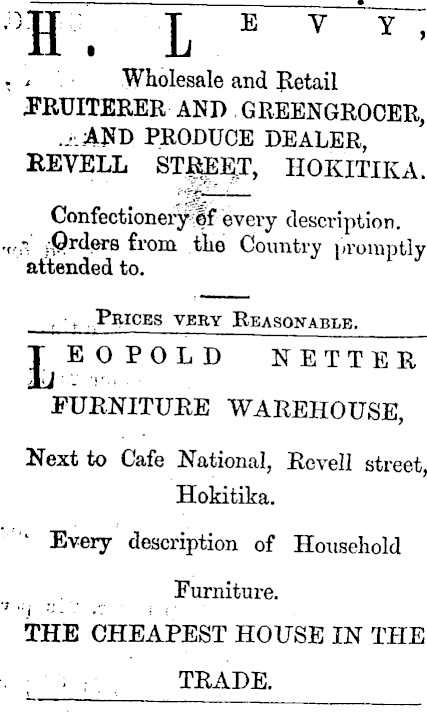 H. LEVY,

Wholesale and Retail
FRUITERER AND GREENGROCER, AND PRODUCE DEALER,
REVELL STREET, HOKITIKA.

Confectionery of every description.
Orders from the Country promptly attended to.

PRICES VERY REASONABLE.

LEOPOLD NETTER
FURNITURE WAREHOUSE,

Next to Cafe National, Revell street, Hokitika.

Every description of Household Furniture.

THE CHEAPEST HOUSE IN THE TRADE.